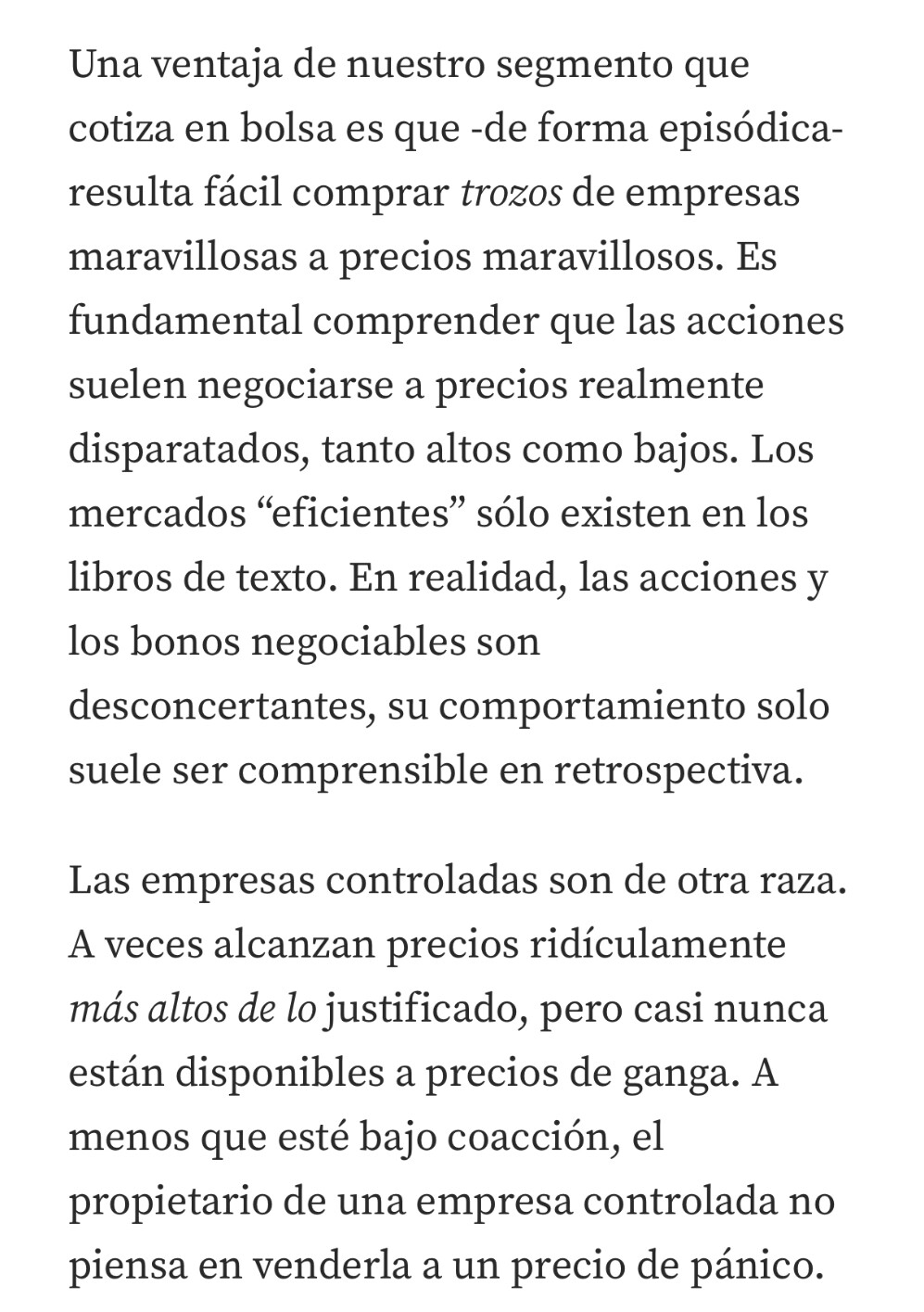 Una ventaja de nuestro segmento que cotiza en bolsa es que -de forma episódica- resulta fácil comprar trozos de empresas maravillosas a precios maravillosos. Es fundamental comprender que las acciones suelen negociarse a precios realmente disparatados, tanto altos como bajos. Los mercados “eficientes” sólo existen en los libros de texto. En realidad, las acciones y los bonos negociables son desconcertantes, su comportamiento solo suele ser comprensible en retrospectiva.

Las empresas controladas son de otra raza. A veces alcanzan precios ridículamente más altos de lo justificado, pero casi nunca están disponibles a precios de ganga. A menos que esté bajo coacción, el propietario de una empresa controlada no piensa en venderla a un precio de pánico.